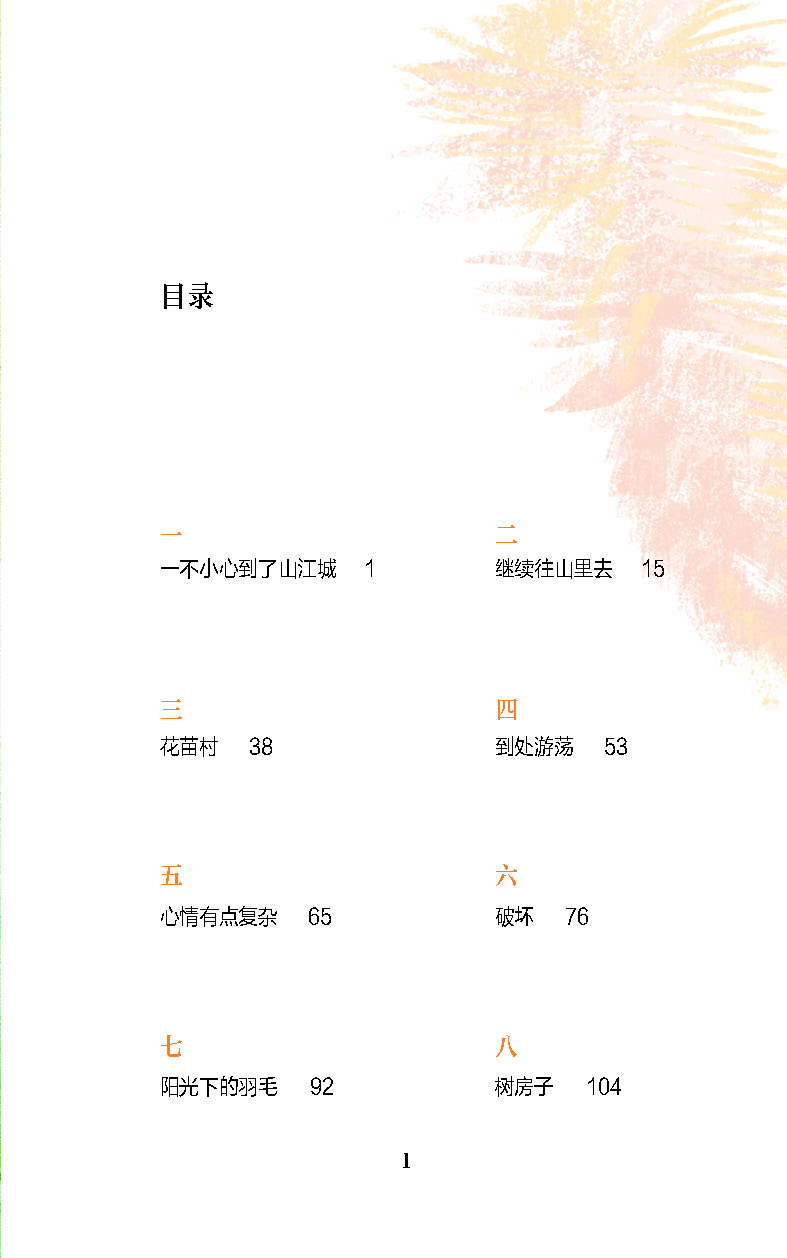 目录

一
一不小心到了山江城 1

二
继续往山里去 15

三
花苗村 38

四
到处游荡 53

五
心情有点复杂 65

六
破坏 76

七
阳光下的羽毛 92

八
树房子 104

1